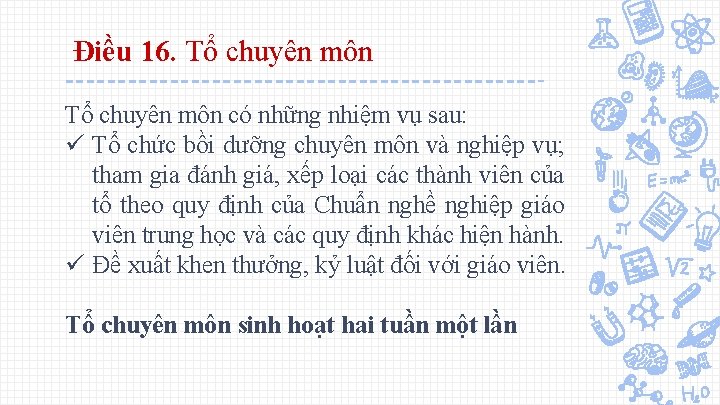 Điều 16. Tổ chuyên môn

Tổ chuyên môn có những nhiệm vụ sau:
✓ Tổ chức bồi dưỡng chuyên môn và nghiệp vụ; tham gia đánh giá, xếp loại các thành viên của tổ theo quy định của Chuẩn nghề nghiệp giáo viên trung học và các quy định khác hiện hành.
✓ Đề xuất khen thưởng, kỷ luật đối với giáo viên.

Tổ chuyên môn sinh hoạt hai tuần một lần

$E=mc^2$

$\pi$

$\sqrt{2}$

$H_2O$